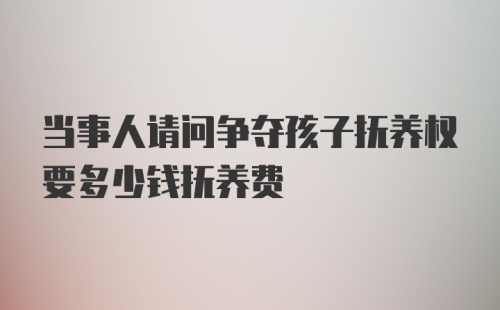 当事人请问争夺孩子抚养权要多少钱抚养费